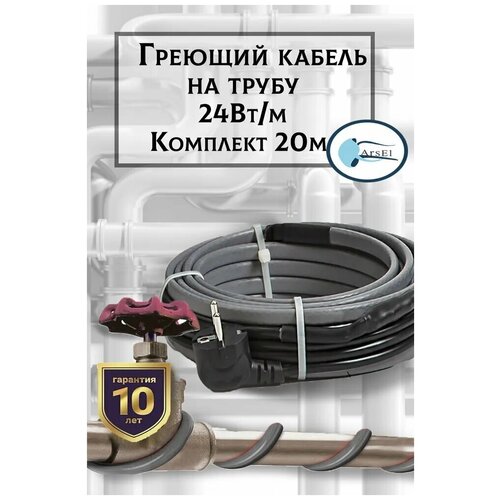 Греющий кабель на трубу 24Вт/м Комплект 20м

ArsEl

гарантия
10
лет